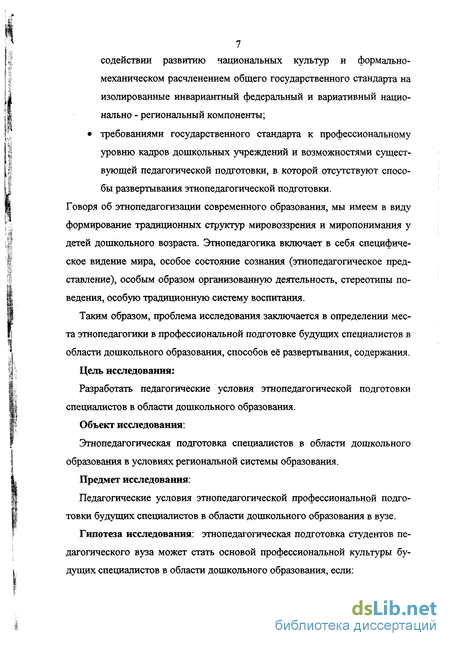 7

содействии развитию национальных культур и формально-механическом расчленением общего государственного стандарта на изолированные инвариантный федеральный и вариативный национально - региональный компоненты;

• требованиями государственного стандарта к профессиональному уровню кадров дошкольных учреждений и возможностями существующей педагогической подготовки, в которой отсутствуют способы развертывания этнопедагогической подготовки.

Говоря об этнопедагогизации современного образования, мы имеем в виду формирование традиционных структур мировоззрения и миропонимания у детей дошкольного возраста. Этнопедагогика включает в себя специфическое видение мира, особое состояние сознания (этнопедагогическое представление), особым образом организованную деятельность, стереотипы поведения, особую традиционную систему воспитания.

Таким образом, проблема исследования заключается в определении места этнопедагогики в профессиональной подготовке будущих специалистов в области дошкольного образования, способов её развертывания, содержания.

Цель исследования:

Разработать педагогические условия этнопедагогической подготовки специалистов в области дошкольного образования.

Объект исследования:

Этнопедагогическая подготовка специалистов в области дошкольного образования в условиях региональной системы образования.

Предмет исследования:

Педагогические условия этнопедагогической профессиональной подготовки будущих специалистов в области дошкольного образования в вузе.

Гипотеза исследования: этнопедагогическая подготовка студентов педагогического вуза может стать основой профессиональной культуры будущих специалистов в области дошкольного образования, если:

dsLib.net
библиотека диссертаций